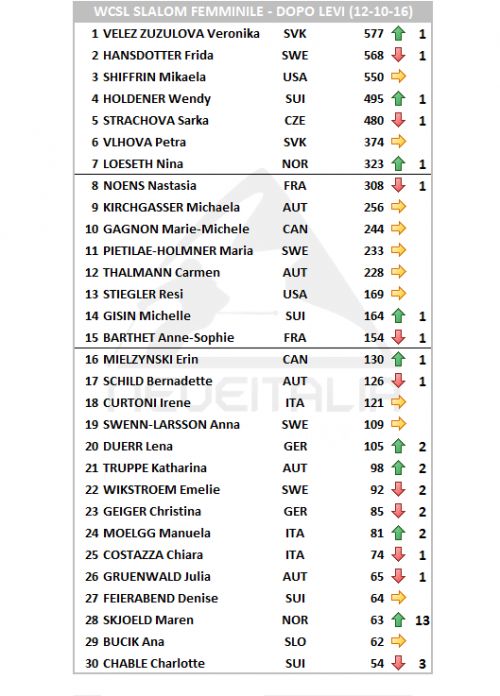 WCSL SLALOM FEMMINILE - DOPO LEVI (12-10-16)

| | | | | |
|---|---|---|---|---|
| 1 | VELEZ ZUZULOVA Veronika | SVK | 577 | 1 |
| 2 | HANSDOTTER Frida | SWE | 568 | 1 |
| 3 | SHIFFRIN Mikaela | USA | 550 | |
| 4 | HOLDENER Wendy | SUI | 495 | 1 |
| 5 | STRACHOVA Sarka | CZE | 480 | 1 |
| 6 | VLHOVA Petra | SVK | 374 | |
| 7 | LOESETH Nina | NOR | 323 | 1 |
| 8 | NOENS Nastasia | FRA | 308 | 1 |
| 9 | KIRCHGASSER Michaela | AUT | 256 | |
| 10 | GAGNON Marie-Michele | CAN | 244 | |
| 11 | PIETILAE-HOLMNER Maria | SWE | 233 | |
| 12 | THALMANN Carmen | AUT | 228 | |
| 13 | STIEGLER Resi | USA | 169 | |
| 14 | GISIN Michelle | SUI | 164 | 1 |
| 15 | BARTHET Anne-Sophie | FRA | 154 | 1 |
| 16 | MIELZYNSKI Erin | CAN | 130 | 1 |
| 17 | SCHILD Bernadette | AUT | 126 | 1 |
| 18 | CURTONI Irene | ITA | 121 | |
| 19 | SWENN-LARSSON Anna | SWE | 109 | |
| 20 | DUERR Lena | GER | 105 | 2 |
| 21 | TRUPPE Katharina | AUT | 98 | 2 |
| 22 | WIKSTROEM Emelie | SWE | 92 | 2 |
| 23 | GEIGER Christina | GER | 85 | 2 |
| 24 | MOELGG Manuela | ITA | 81 | 2 |
| 25 | COSTAZZA Chiara | ITA | 74 | 1 |
| 26 | GRUENWALD Julia | AUT | 65 | 1 |
| 27 | FEIERABEND Denise | SUI | 64 | |
| 28 | SKJOELD Maren | NOR | 63 | 13 |
| 29 | BUCIK Ana | SLO | 62 | |
| 30 | CHABLE Charlotte | SUI | 54 | 3 |

NEVEITALIA